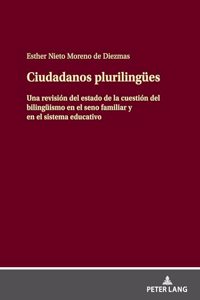 Esther Nieto Moreno de Diezmas

Ciudadanos plurilingües

Una revisión del estado de la cuestión del bilingüismo en el seno familiar y en el sistema educativo

PETER LANG